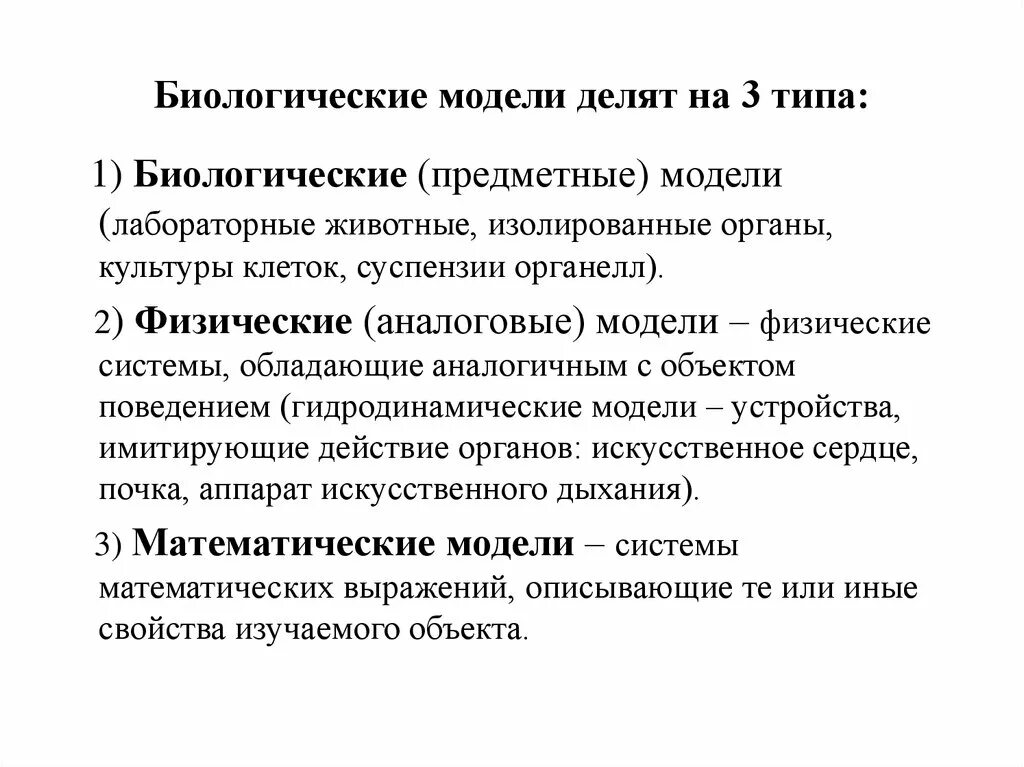 Биологические модели делят на 3 типа:

1) Биологические (предметные) модели (лабораторные животные, изолированные органы, культуры клеток, суспензии органелл).

2) Физические (аналоговые) модели – физические системы, обладающие аналогичным с объектом поведением (гидродинамические модели – устройства, имитирующие действие органов: искусственное сердце, почка, аппарат искусственного дыхания).

3) Математические модели – системы математических выражений, описывающие те или иные свойства изучаемого объекта.